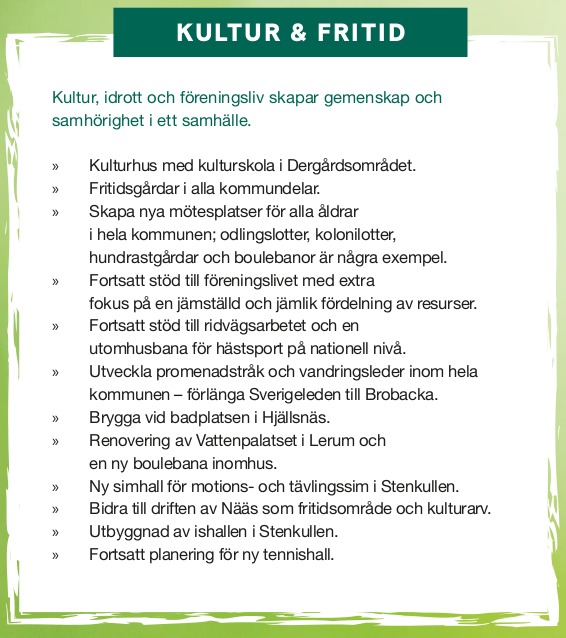 KULTUR & FRITID

Kultur, idrott och föreningsliv skapar gemenskap och samhörighet i ett samhälle.

» Kulturhus med kulturskola i Dergårdsområdet.
» Fritidsgårdar i alla kommundelar.
» Skapa nya mötesplatser för alla åldrar i hela kommunen; odlingslotter, kolonilotter, hundrastgårdar och boulebanor är några exempel.
» Fortsatt stöd till föreningslivet med extra fokus på en jämställd och jämlik fördelning av resurser.
» Fortsatt stöd till ridvägsarbetet och en utomhusbana för hästsport på nationell nivå.
» Utveckla promenadstråk och vandringsleder inom hela kommunen – förlänga Sverigeleden till Brobacka.
» Brygga vid badplatsen i Hjällsnäs.
» Renovering av Vattenpalatset i Lerum och en ny boulebana inomhus.
» Ny simhall för motions- och tävlingssim i Stenkullen.
» Bidra till driften av Nääs som fritidsområde och kulturarv.
» Utbyggnad av ishallen i Stenkullen.
» Fortsatt planering för ny tennishall.